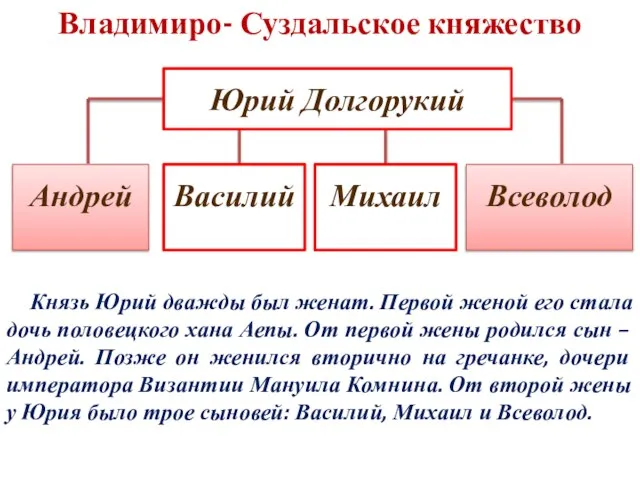 Владимиро- Суздальское княжество

Юрий Долгорукий

Андрей

Василий

Михаил

Всеволод

Князь Юрий дважды был женат. Первой женой его стала дочь половецкого хана Аепы. От первой жены родился сын – Андрей. Позже он женился вторично на гречанке, дочери императора Византии Мануила Комнина. От второй жены у Юрия было трое сыновей: Василий, Михаил и Всеволод.